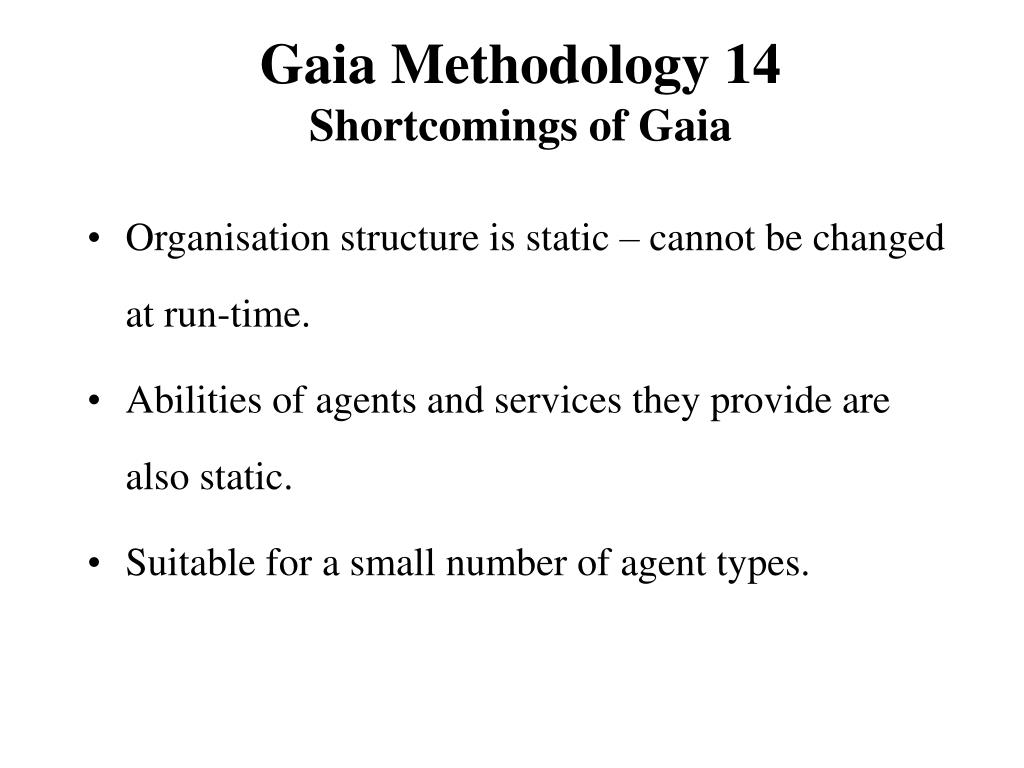 Gaia Methodology 14
Shortcomings of Gaia

• Organisation structure is static – cannot be changed at run-time.

• Abilities of agents and services they provide are also static.

• Suitable for a small number of agent types.